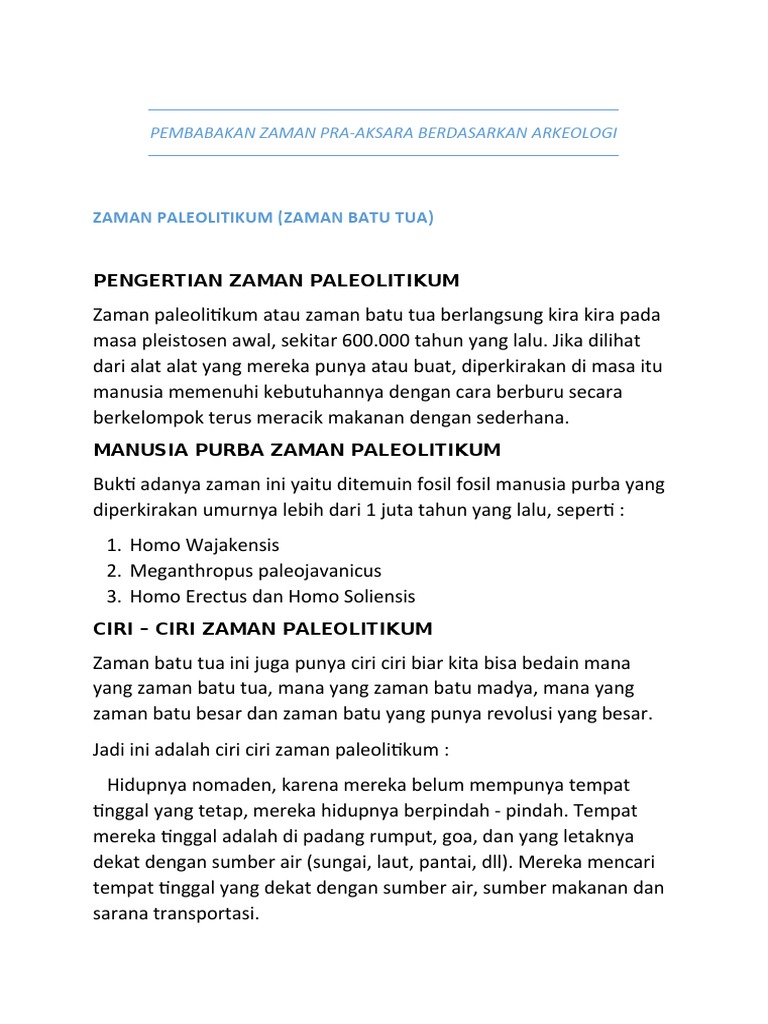 PEMBABAKAN ZAMAN PRA-AKSARA BERDASARKAN ARKEOLOGI

ZAMAN PALEOLITIKUM (ZAMAN BATU TUA)

PENGERTIAN ZAMAN PALEOLITIKUM

Zaman paleolitikum atau zaman batu tua berlangsung kira kira pada masa pleistosen awal, sekitar 600.000 tahun yang lalu. Jika dilihat dari alat alat yang mereka punya atau buat, diperkirakan di masa itu manusia memenuhi kebutuhannya dengan cara berburu secara berkelompok terus meracik makanan dengan sederhana.

MANUSIA PURBA ZAMAN PALEOLITIKUM

Bukti adanya zaman ini yaitu ditemuin fosil fosil manusia purba yang diperkirakan umurnya lebih dari 1 juta tahun yang lalu, seperti :

1. Homo Wajakensis
2. Meganthropus paleojavanicus
3. Homo Erectus dan Homo Soliensis

CIRI – CIRI ZAMAN PALEOLITIKUM

Zaman batu tua ini juga punya ciri ciri biar kita bisa bedain mana yang zaman batu tua, mana yang zaman batu madya, mana yang zaman batu besar dan zaman batu yang punya revolusi yang besar.

Jadi ini adalah ciri ciri zaman paleolitikum :

Hidupnya nomaden, karena mereka belum mempunya tempat tinggal yang tetap, mereka hidupnya berpindah - pindah. Tempat mereka tinggal adalah di padang rumput, goa, dan yang letaknya dekat dengan sumber air (sungai, laut, pantai, dll). Mereka mencari tempat tinggal yang dekat dengan sumber air, sumber makanan dan sarana transportasi.